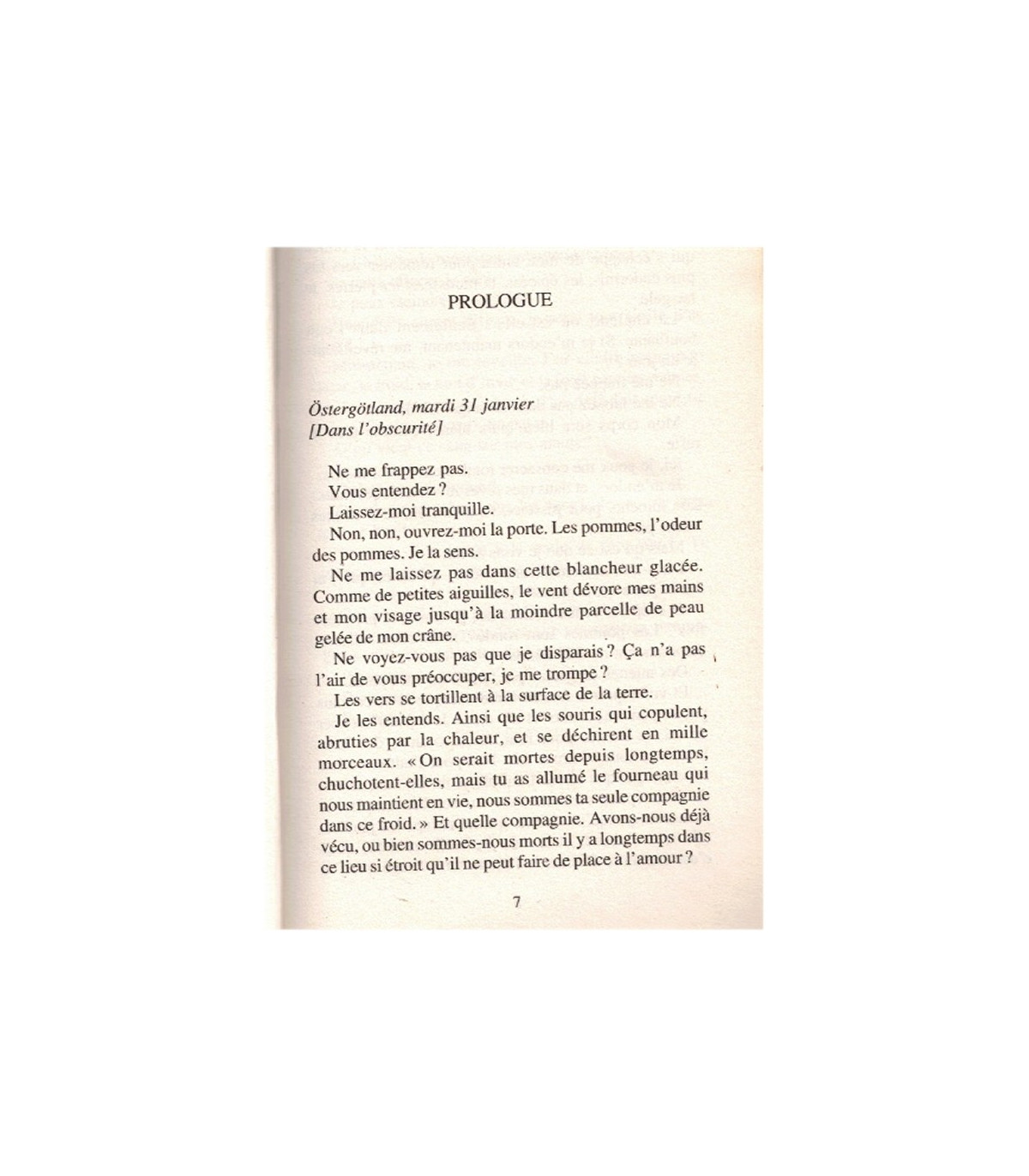 PROLOGUE

Östergötland, mardi 31 janvier
[Dans l'obscurité]

Ne me frappez pas.
Vous entendez ?
Laissez-moi tranquille.
Non, non, ouvrez-moi la porte. Les pommes, l'odeur des pommes. Je la sens.
Ne me laissez pas dans cette blancheur glacée. Comme de petites aiguilles, le vent dévore mes mains et mon visage jusqu'à la moindre parcelle de peau gelée de mon crâne.
Ne voyez-vous pas que je disparais ? Ça n'a pas l'air de vous préoccuper, je me trompe ?
Les vers se tortillent à la surface de la terre.
Je les entends. Ainsi que les souris qui copulent, abruties par la chaleur, et se déchirent en mille morceaux. « On serait mortes depuis longtemps, chuchotent-elles, mais tu as allumé le fourneau qui nous maintient en vie, nous sommes ta seule compagnie dans ce froid. » Et quelle compagnie. Avons-nous déjà vécu, ou bien sommes-nous morts il y a longtemps dans ce lieu si étroit qu'il ne peut faire de place à l'amour ?

7